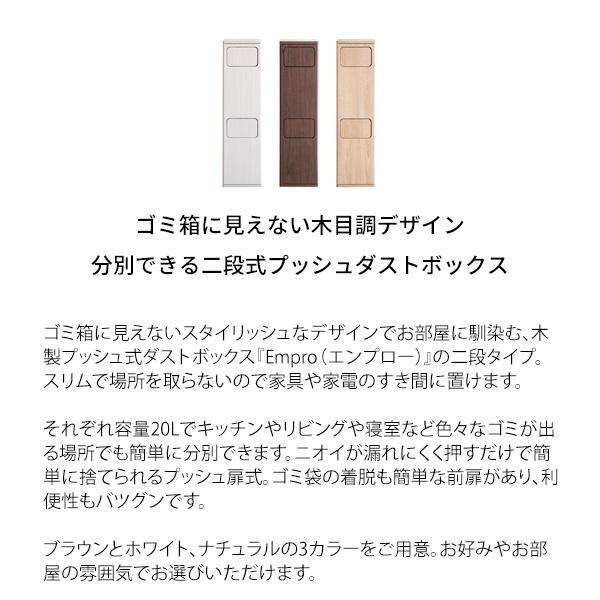 ゴミ箱に見えない木目調デザイン
分別できる二段式プッシュダストボックス

ゴミ箱に見えないスタイリッシュなデザインでお部屋に馴染む、木製プッシュ式ダストボックス『Empro（エンプロー）』の二段タイプ。スリムで場所を取らないので家具や家電のすき間に置けます。

それぞれ容量20Lでキッチンやリビングや寝室など色々なゴミが出る場所でも簡単に分別できます。ニオイが漏れにくく押すだけで簡単に捨てられるプッシュ扉式。ゴミ袋の着脱も簡単な前扉があり、利便性もバツグンです。

ブラウンとホワイト、ナチュラルの3カラーをご用意。お好みやお部屋の雰囲気でお選びいただけます。